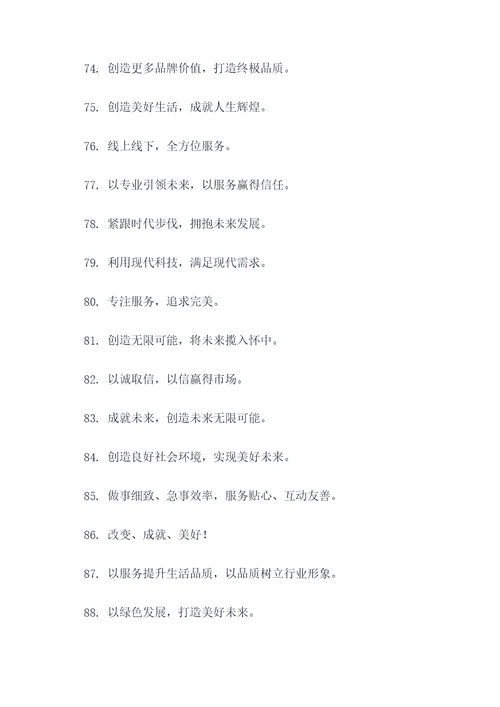 74. 创造更多品牌价值，打造终极品质。

75. 创造美好生活，成就人生辉煌。

76. 线上线下，全方位服务。

77. 以专业引领未来，以服务赢得信任。

78. 紧跟时代步伐，拥抱未来发展。

79. 利用现代科技，满足现代需求。

80. 专注服务，追求完美。

81. 创造无限可能，将未来揽入怀中。

82. 以诚取信，以信赢得市场。

83. 成就未来，创造未来无限可能。

84. 创造良好社会环境，实现美好未来。

85. 做事细致、急事效率，服务贴心、互动友善。

86. 改变、成就、美好！

87. 以服务提升生活品质，以品质树立行业形象。

88. 以绿色发展，打造美好未来。